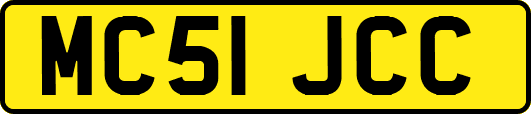 MC51 JCC